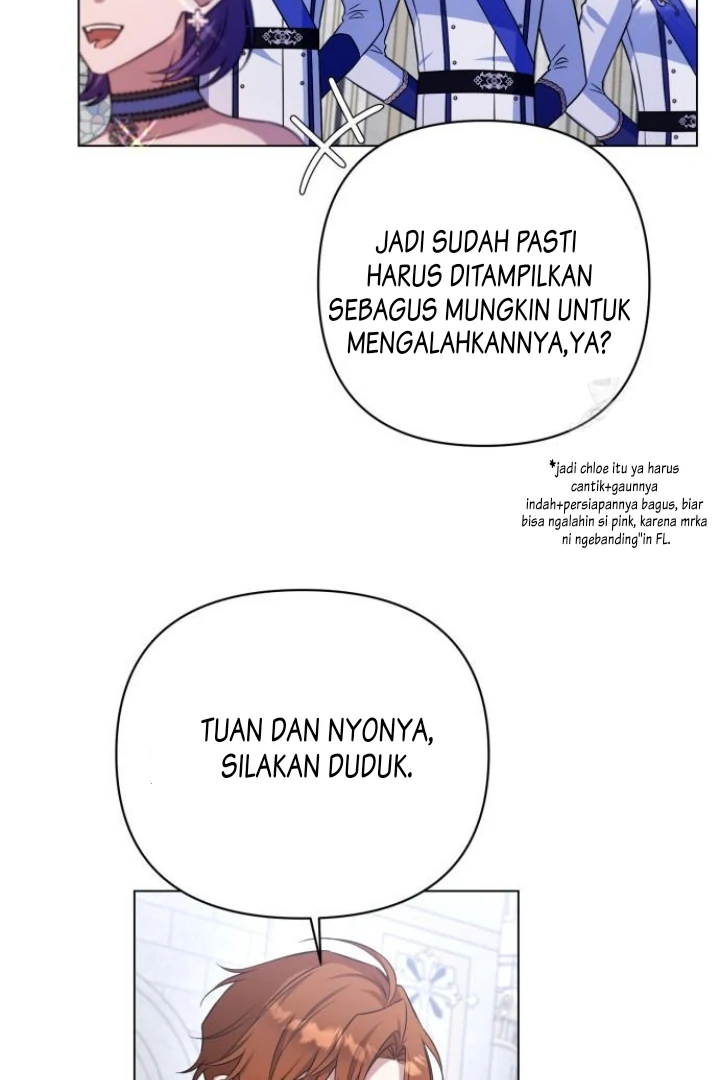 JADI SUDAH PASTI HARUS DITAMPILKAN SEBAGUS MUNGKIN UNTUK MENGALAHKANNYA,YA?

*jadi chloe itu ya harus cantik+gaunnya indah+persiapannya bagus, biar bisa ngalahin si pink, karena mrka ni ngebanding"in FL.

TUAN DAN NYONYA, SILAKAN DUDUK.